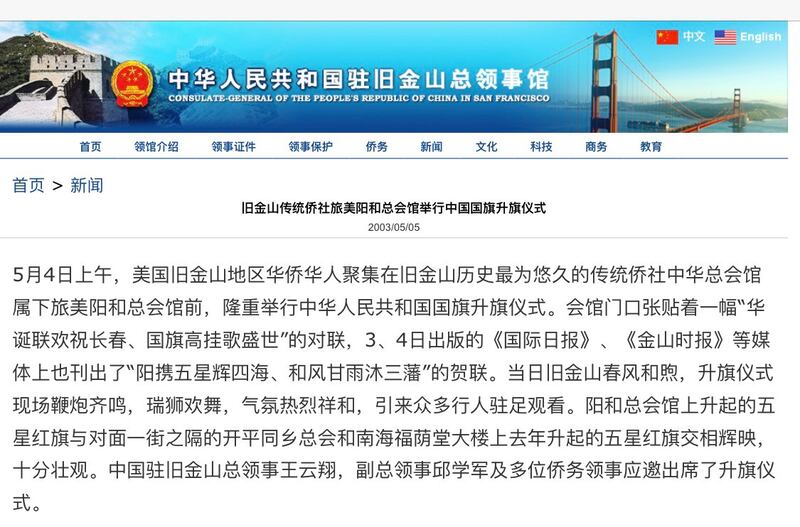 中文 English

中华人民共和国驻旧金山总领事馆
CONSULATE-GENERAL OF THE PEOPLE'S REPUBLIC OF CHINA IN SAN FRANCISCO

首页 领馆介绍 领事证件 领事保护 侨务 新闻 文化 科技 商务 教育

首页 > 新闻

旧金山传统侨社旅美阳和总会馆举行中国国旗升旗仪式

2003/05/05

5月4日上午，美国旧金山地区华侨华人聚集在旧金山历史最为悠久的传统侨社中华总会馆属下旅美阳和总会馆前，隆重举行中华人民共和国国旗升旗仪式。会馆门口张贴着一幅“华诞联欢祝长春、国旗高挂歌盛世”的对联，3、4日出版的《国际日报》、《金山时报》等媒体上也刊出了“阳携五星辉四海、和风甘雨沐三藩”的贺联。当日旧金山春风和煦，升旗仪式现场鞭炮齐鸣，瑞狮欢舞，气氛热烈祥和，引来众多行人驻足观看。阳和总会馆上升起的五星红旗与对面一街之隔的开平同乡总会和南海福荫堂大楼上去年升起的五星红旗交相辉映，十分壮观。中国驻旧金山总领事王云翔，副总领事邱学军及多位侨务领事应邀出席了升旗仪式。